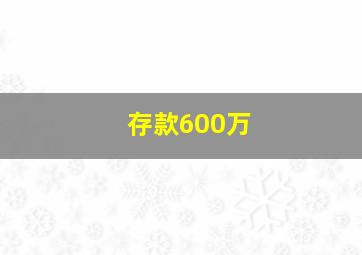 存款600万